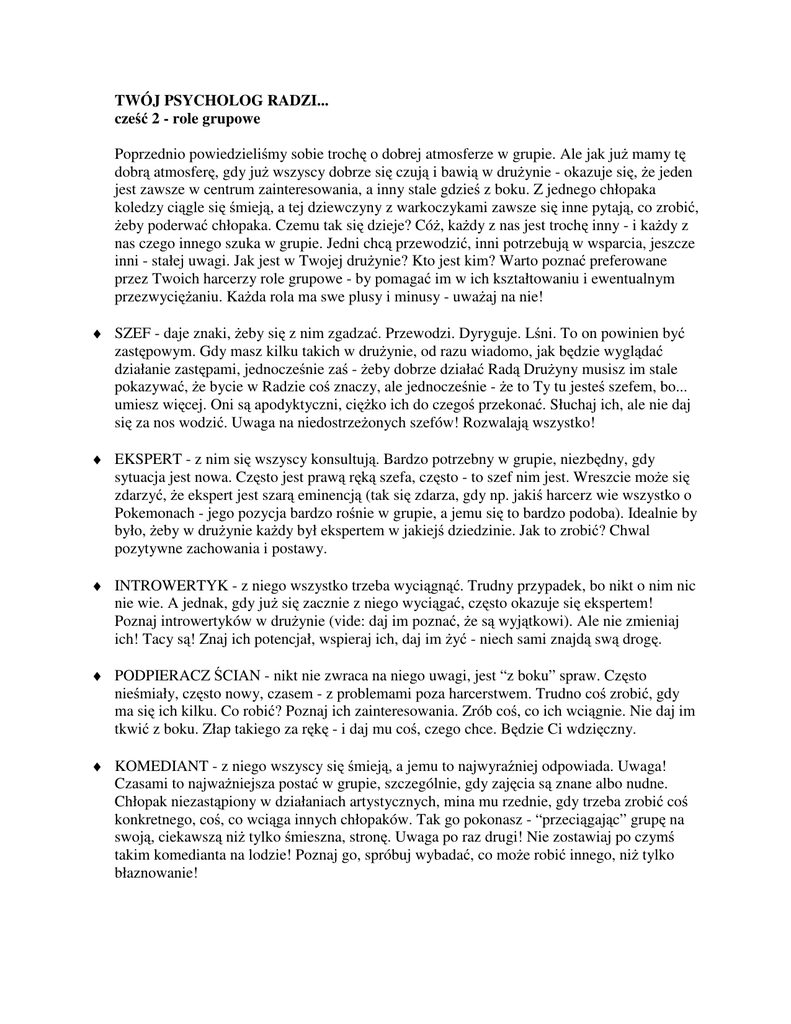 TWÓJ PSYCHOLOG RADZI...
cześć 2 - role grupowe

Poprzednio powiedzieliśmy sobie trochę o dobrej atmosferze w grupie. Ale jak już mamy tę dobrą atmosferę, gdy już wszyscy dobrze się czują i bawią w drużynie - okazuje się, że jeden jest zawsze w centrum zainteresowania, a inny stale gdzieś z boku. Z jednego chłopaka koledzy ciągle się śmieją, a tej dziewczyny z warkoczykami zawsze się inne pytają, co zrobić, żeby poderwać chłopaka. Czemu tak się dzieje? Cóż, każdy z nas jest trochę inny - i każdy z nas czego innego szuka w grupie. Jedni chcą przewodzić, inni potrzebują w wsparcia, jeszcze inni - stałej uwagi. Jak jest w Twojej drużynie? Kto jest kim? Warto poznać preferowane przez Twoich harcerzy role grupowe - by pomagać im w ich kształtowaniu i ewentualnym przezwyciężaniu. Każda rola ma swe plusy i minusy - uważaj na nie!

♦ SZEF - daje znaki, żeby się z nim zgadzać. Przewodzi. Dyryguje. Lśni. To on powinien być zastępowym. Gdy masz kilku takich w drużynie, od razu wiadomo, jak będzie wyglądać działanie zastępami, jednocześnie zaś - żeby dobrze działać Radą Drużyny musisz im stale pokazywać, że bycie w Radzie coś znaczy, ale jednocześnie - że to Ty tu jesteś szefem, bo... umiesz więcej. Oni są apodyktyczni, ciężko ich do czegoś przekonać. Słuchaj ich, ale nie daj się za nos wodzić. Uwaga na niedostrzeżonych szefów! Rozwalają wszystko!

♦ EKSPERT - z nim się wszyscy konsultują. Bardzo potrzebny w grupie, niezbędny, gdy sytuacja jest nowa. Często jest prawą ręką szefa, często - to szef nim jest. Wreszcie może się zdarzyć, że ekspert jest szarą eminencją (tak się zdarza, gdy np. jakiś harcerz wie wszystko o Pokemonach - jego pozycja bardzo rośnie w grupie, a jemu się to bardzo podoba). Idealnie by było, żeby w drużynie każdy był ekspertem w jakiejś dziedzinie. Jak to zrobić? Chwal pozytywne zachowania i postawy.

♦ INTROWERTYK - z niego wszystko trzeba wyciągnąć. Trudny przypadek, bo nikt o nim nic nie wie. A jednak, gdy już się zacznie z niego wyciągać, często okazuje się ekspertem! Poznaj introwertyków w drużynie (vide: daj im poznać, że są wyjątkowi). Ale nie zmieniaj ich! Tacy są! Znaj ich potencjał, wspieraj ich, daj im żyć - niech sami znajdą swą drogę.

♦ PODPIERACZ ŚCIAN - nikt nie zwraca na niego uwagi, jest “z boku” spraw. Często nieśmiały, często nowy, czasem - z problemami poza harcerstwem. Trudno coś zrobić, gdy ma się ich kilku. Co robić? Poznaj ich zainteresowania. Zrób coś, co ich wciągnie. Nie daj im tkwić z boku. Złap takiego za rękę - i daj mu coś, czego chce. Będzie Ci wdzięczny.

♦ KOMEDIANT - z niego wszyscy się śmieją, a jemu to najwyraźniej odpowiada. Uwaga! Czasami to najważniejsza postać w grupie, szczególnie, gdy zajęcia są znane albo nudne. Chłopak niezastąpiony w działaniach artystycznych, mina mu rzednie, gdy trzeba zrobić coś konkretnego, coś, co wciąga innych chłopaków. Tak go pokonasz - “przeciągając” grupę na swoją, ciekawszą niż tylko śmieszna, stronę. Uwaga po raz drugi! Nie zostawiaj po czymś takim komedianta na lodzie! Poznaj go, spróbuj wybadać, co może robić innego, niż tylko błaznowanie!